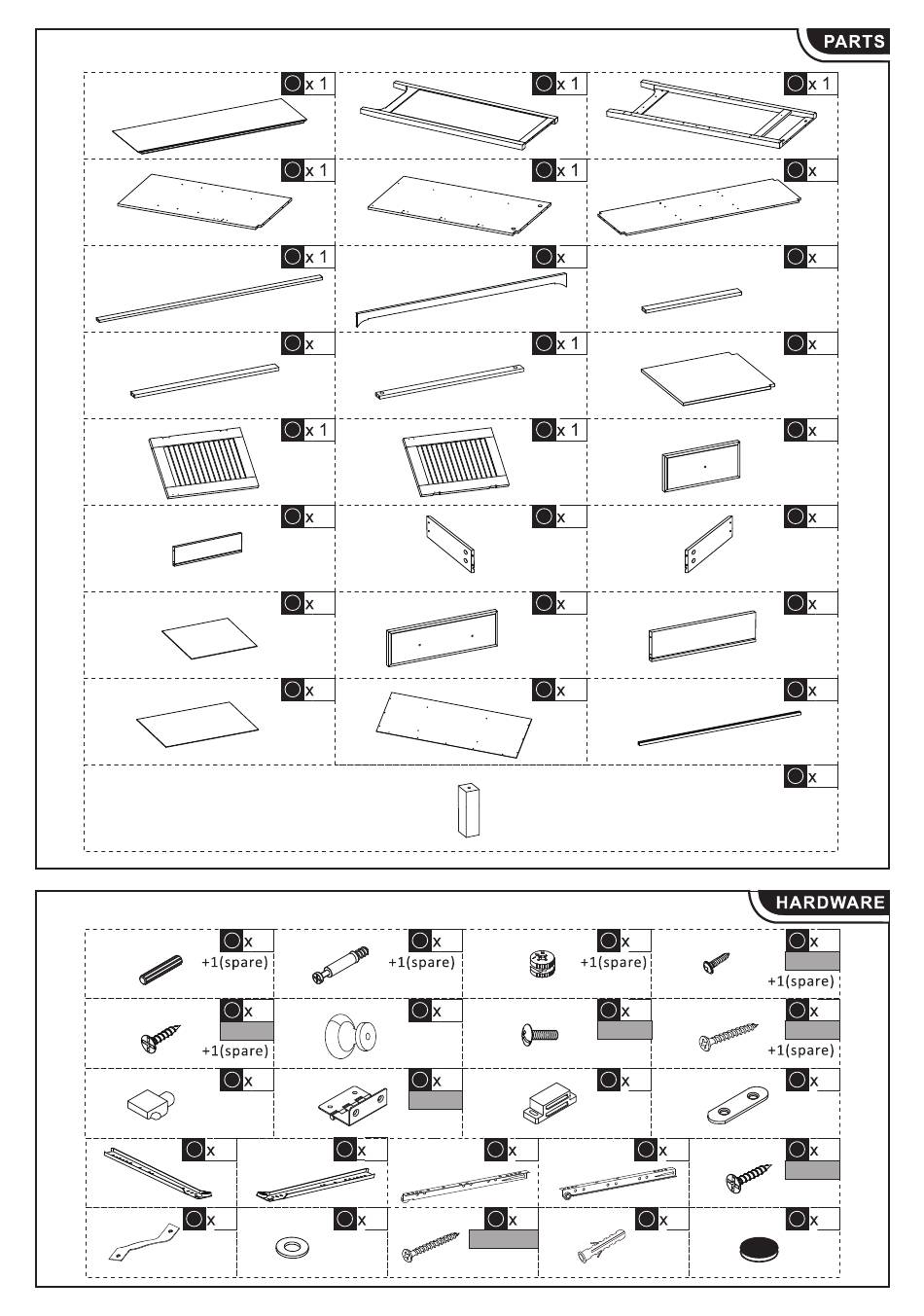 PARTS

x 1
x 1
x 1
x 1
x 1
x
x 1
x
x
x
x 1
x
x 1
x 1
x
x
x
x
x
x
x
x
x
x
x

HARDWARE

x
+1(spare)
x
+1(spare)
x
+1(spare)
x
+1(spare)
x
+1(spare)
x
x
x
+1(spare)
x
x
x
x
x
x
x
x
x
x
x
x
x
x